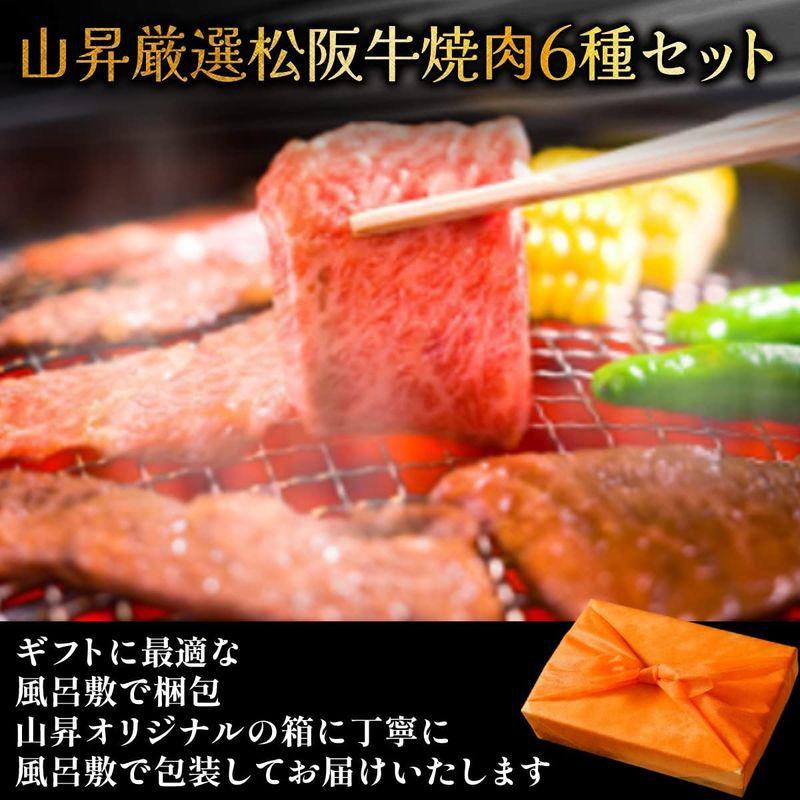 山昇厳選松阪牛焼肉6種セット

ギフトに最適な
風呂敷で梱包
山昇オリジナルの箱に丁寧に
風呂敷で包装してお届けいたします